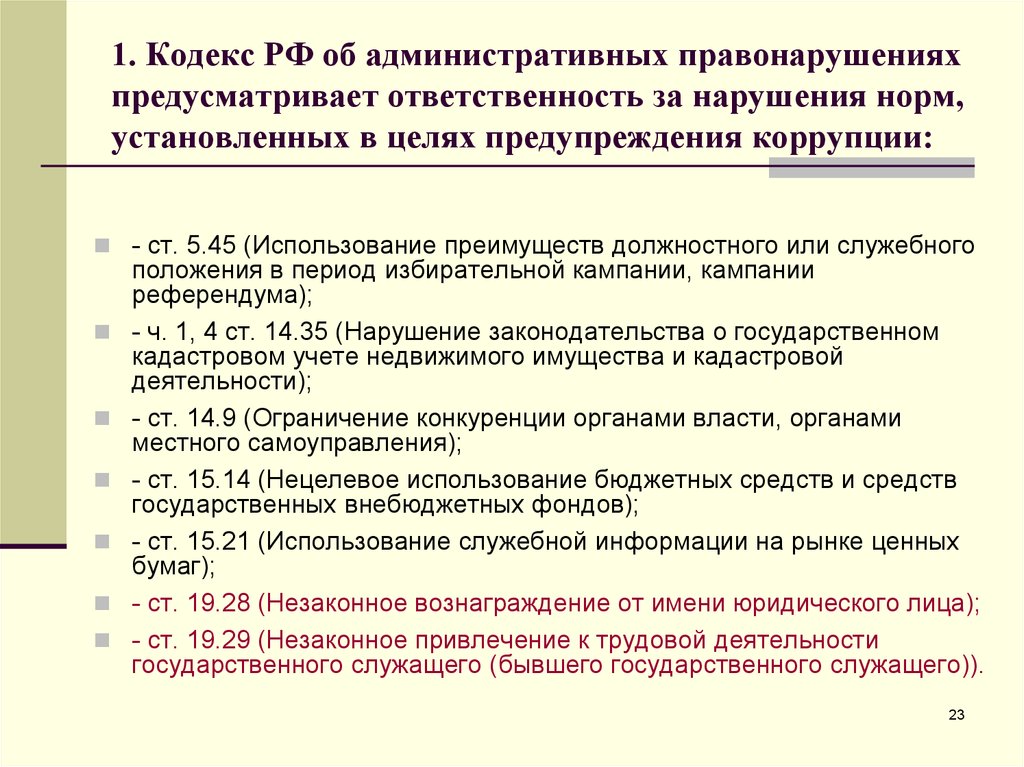 1. Кодекс РФ об административных правонарушениях предусматривает ответственность за нарушения норм, установленных в целях предупреждения коррупции:

- ст. 5.45 (Использование преимуществ должностного или служебного положения в период избирательной кампании, кампании референдума);
- ч. 1, 4 ст. 14.35 (Нарушение законодательства о государственном кадастровом учете недвижимого имущества и кадастровой деятельности);
- ст. 14.9 (Ограничение конкуренции органами власти, органами местного самоуправления);
- ст. 15.14 (Нецелевое использование бюджетных средств и средств государственных внебюджетных фондов);
- ст. 15.21 (Использование служебной информации на рынке ценных бумаг);
- ст. 19.28 (Незаконное вознаграждение от имени юридического лица);
- ст. 19.29 (Незаконное привлечение к трудовой деятельности государственного служащего (бывшего государственного служащего)).

23